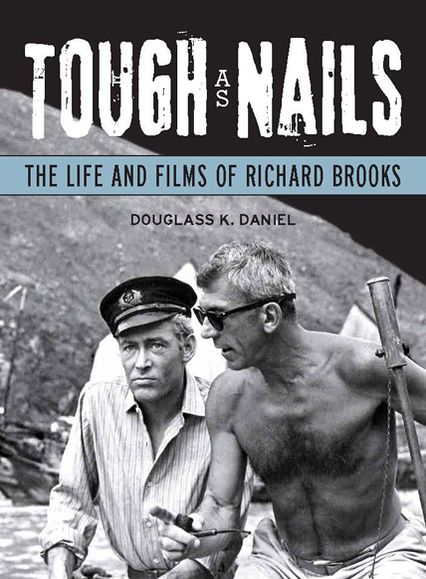 TOUGH AS NAILS

THE LIFE AND FILMS OF RICHARD BROOKS

DOUGLASS K. DANIEL